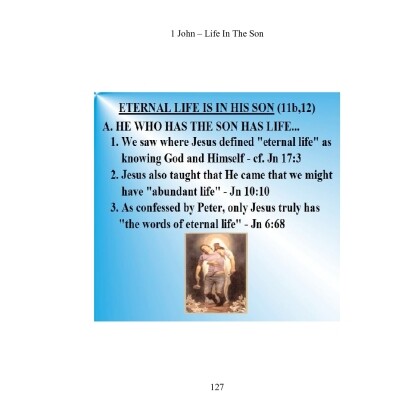 1 John – Life In The Son

ETERNAL LIFE IS IN HIS SON (11b,12)

A. HE WHO HAS THE SON HAS LIFE...

1. We saw where Jesus defined "eternal life" as knowing God and Himself - cf. Jn 17:3

2. Jesus also taught that He came that we might have "abundant life" - Jn 10:10

3. As confessed by Peter, only Jesus truly has "the words of eternal life" - Jn 6:68

127